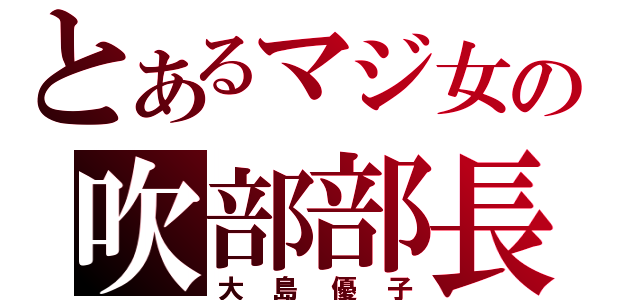 とあるマジ女の
吹部部長
大島優子